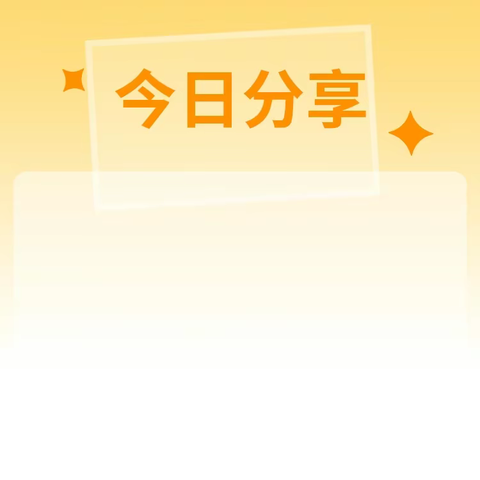 今日分享